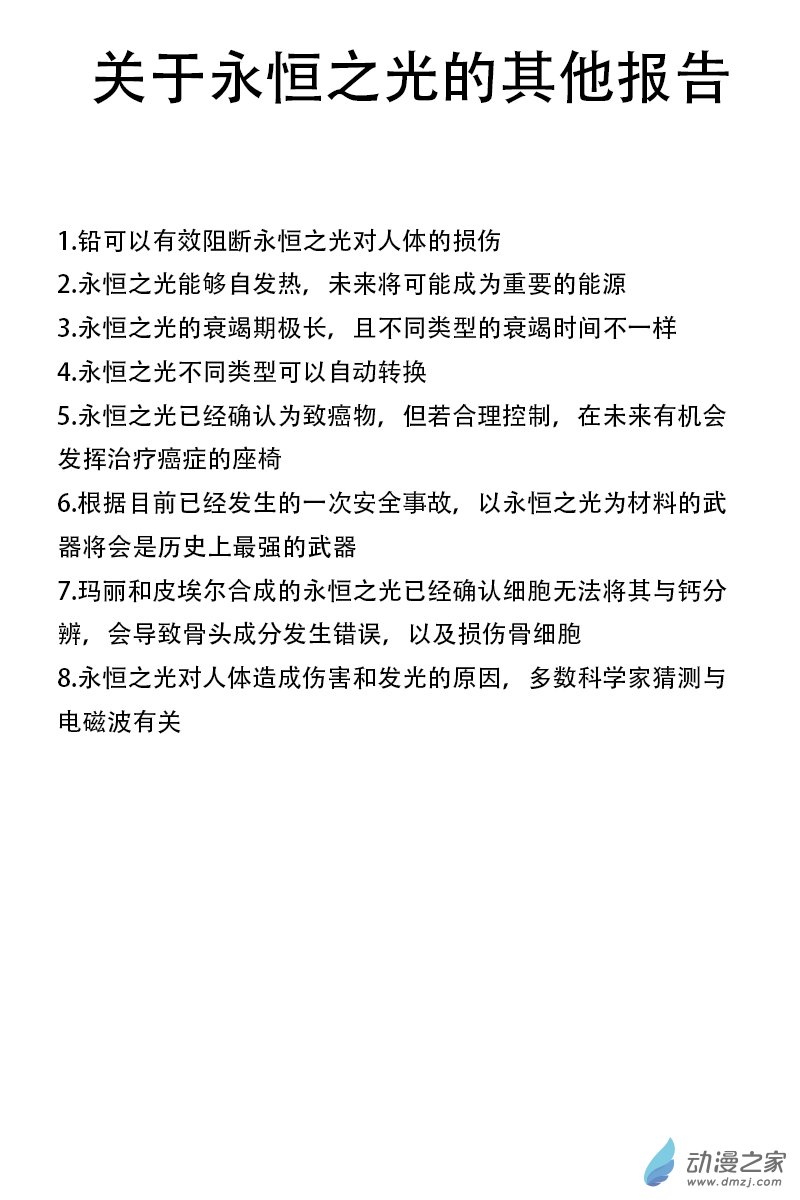 关于永恒之光的其他报告

1.铅可以有效阻断永恒之光对人体的损伤
2.永恒之光能够自发热，未来将可能成为重要的能源
3.永恒之光的衰竭期极长，且不同类型的衰竭时间不一样
4.永恒之光不同类型可以自动转换
5.永恒之光已经确认为致癌物，但若合理控制，在未来有机会发挥治疗癌症的座椅
6.根据目前已经发生的一次安全事故，以永恒之光为材料的武器将会是历史上最强的武器
7.玛丽和皮埃尔合成的永恒之光已经确认细胞无法将其与钙分辨，会导致骨头成分发生错误，以及损伤骨细胞
8.永恒之光对人体造成伤害和发光的原因，多数科学家猜测与电磁波有关

动漫之家
www.dmzj.com